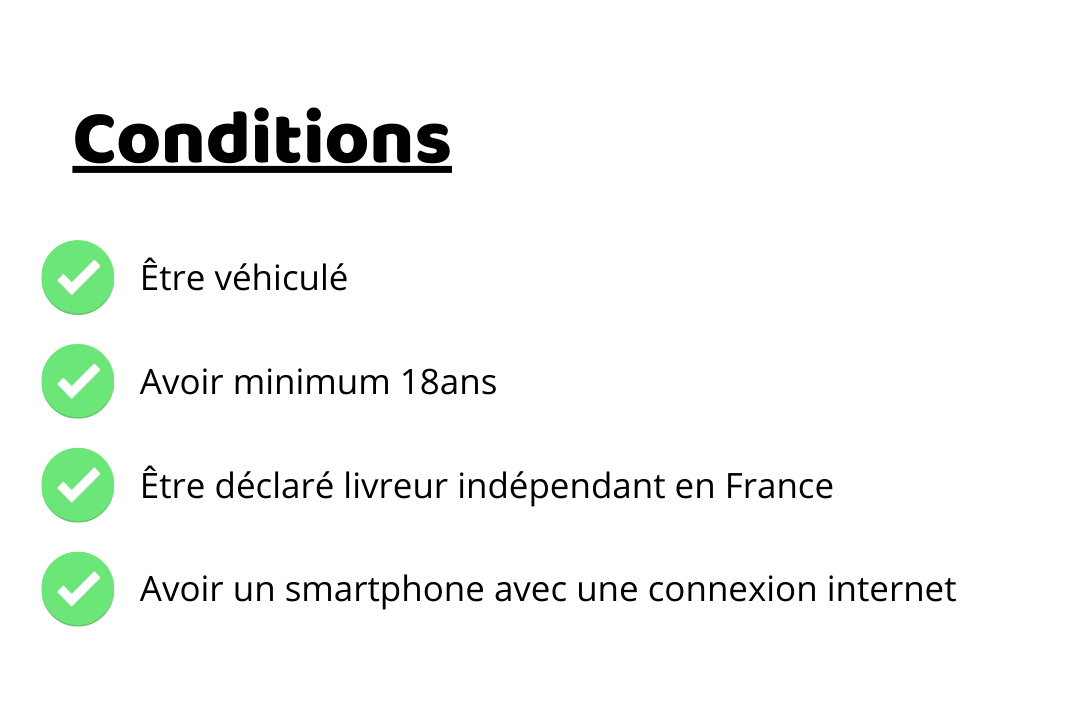 Conditions

Être véhiculé

Avoir minimum 18ans

Être déclaré livreur indépendant en France

Avoir un smartphone avec une connexion internet